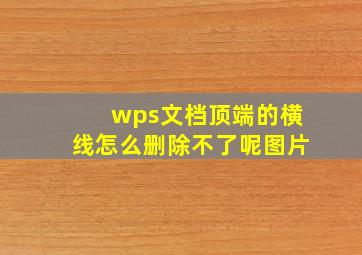 wps文档顶端的横线怎么删除不了呢图片